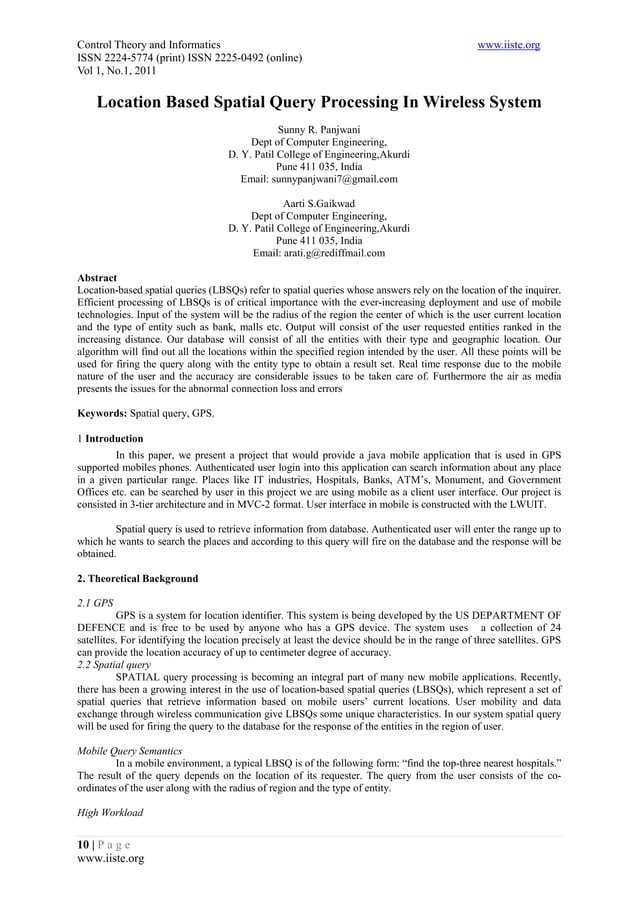 Control Theory and Informatics
ISSN 2224-5774 (print) ISSN 2225-0492 (online)
Vol 1, No.1, 2011

www.iiste.org

Location Based Spatial Query Processing In Wireless System

Sunny R. Panjwani
Dept of Computer Engineering,
D. Y. Patil College of Engineering,Akurdi
Pune 411 035, India
Email: sunnypanjwani7@gmail.com

Aarti S.Gaikwad
Dept of Computer Engineering,
D. Y. Patil College of Engineering,Akurdi
Pune 411 035, India
Email: arati.g@rediffmail.com

Abstract
Location-based spatial queries (LBSQs) refer to spatial queries whose answers rely on the location of the inquirer. Efficient processing of LBSQs is of critical importance with the ever-increasing deployment and use of mobile technologies. Input of the system will be the radius of the region the center of which is the user current location and the type of entity such as bank, malls etc. Output will consist of the user requested entities ranked in the increasing distance. Our database will consist of all the entities with their type and geographic location. Our algorithm will find out all the locations within the specified region intended by the user. All these points will be used for firing the query along with the entity type to obtain a result set. Real time response due to the mobile nature of the user and the accuracy are considerable issues to be taken care of. Furthermore the air as media presents the issues for the abnormal connection loss and errors

Keywords: Spatial query, GPS.

1 Introduction
In this paper, we present a project that would provide a java mobile application that is used in GPS supported mobiles phones. Authenticated user login into this application can search information about any place in a given particular range. Places like IT industries, Hospitals, Banks, ATM's, Monument, and Government Offices etc. can be searched by user in this project we are using mobile as a client user interface. Our project is consisted in 3-tier architecture and in MVC-2 format. User interface in mobile is constructed with the LWUIT.

Spatial query is used to retrieve information from database. Authenticated user will enter the range up to which he wants to search the places and according to this query will fire on the database and the response will be obtained.

2. Theoretical Background

2.1 GPS
GPS is a system for location identifier. This system is being developed by the US DEPARTMENT OF DEFENCE and is free to be used by anyone who has a GPS device. The system uses a collection of 24 satellites. For identifying the location precisely at least the device should be in the range of three satellites. GPS can provide the location accuracy of up to centimeter degree of accuracy.
2.2 Spatial query
SPATIAL query processing is becoming an integral part of many new mobile applications. Recently, there has been a growing interest in the use of location-based spatial queries (LBSQs), which represent a set of spatial queries that retrieve information based on mobile users' current locations. User mobility and data exchange through wireless communication give LBSQs some unique characteristics. In our system spatial query will be used for firing the query to the database for the response of the entities in the region of user.

Mobile Query Semantics
In a mobile environment, a typical LBSQ is of the following form: "find the top-three nearest hospitals." The result of the query depends on the location of its requester. The query from the user consists of the co-ordinates of the user along with the radius of region and the type of entity.

High Workload

10 | P a g e
www.iiste.org